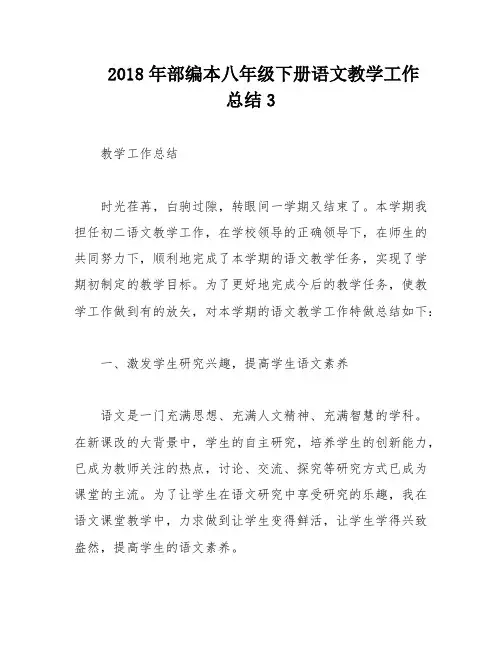 2018 年部编本八年级下册语文教学工作总结 3

教学工作总结

时光荏苒，白驹过隙，转眼间一学期又结束了。本学期我担任初二语文教学工作，在学校领导的正确领导下，在师生的共同努力下，顺利地完成了本学期的语文教学任务，实现了学期初制定的教学目标。为了更好地完成今后的教学任务，使教学工作做到有的放矢，对本学期的语文教学工作特做总结如下：

一、激发学生研究兴趣，提高学生语文素养

语文是一门充满思想、充满人文精神、充满智慧的学科。在新课改的大背景中，学生的自主研究，培养学生的创新能力，已成为教师关注的热点，讨论、交流、探究等研究方式已成为课堂的主流。为了让学生在语文研究中享受研究的乐趣，我在语文课堂教学中，力求做到让学生变得鲜活，让学生学得兴致盎然，提高学生的语文素养。